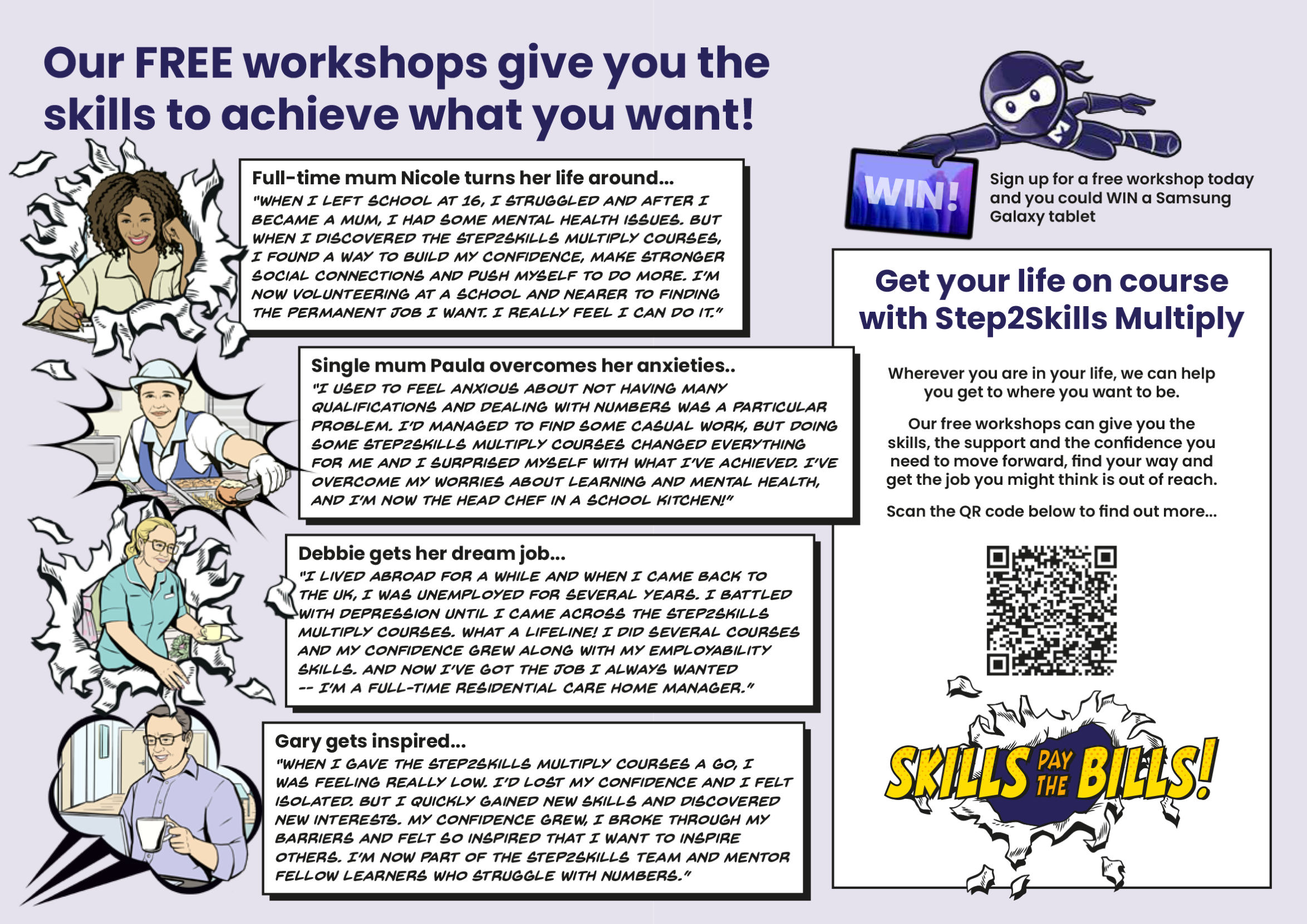 Our FREE workshops give you the skills to achieve what you want!

Full-time mum Nicole turns her life around...

"WHEN I LEFT SCHOOL AT 16, I STRUGGLED AND AFTER I BECAME A MUM, I HAD SOME MENTAL HEALTH ISSUES. BUT WHEN I DISCOVERED THE STEP2SKILLS MULTIPLY COURSES, I FOUND A WAY TO BUILD MY CONFIDENCE, MAKE STRONGER SOCIAL CONNECTIONS AND PUSH MYSELF TO DO MORE. I'M NOW VOLUNTEERING AT A SCHOOL AND NEARER TO FINDING THE PERMANENT JOB I WANT. I REALLY FEEL I CAN DO IT."

Single mum Paula overcomes her anxieties..

"I USED TO FEEL ANXIOUS ABOUT NOT HAVING MANY QUALIFICATIONS AND DEALING WITH NUMBERS WAS A PARTICULAR PROBLEM. I'D MANAGED TO FIND SOME CASUAL WORK, BUT DOING SOME STEP2SKILLS MULTIPLY COURSES CHANGED EVERYTHING FOR ME AND I SURPRISED MYSELF WITH WHAT I'VE ACHIEVED. I'VE OVERCOME MY WORRIES ABOUT LEARNING AND MENTAL HEALTH, AND I'M NOW THE HEAD CHEF IN A SCHOOL KITCHEN!"

Debbie gets her dream job...

"I LIVED ABROAD FOR A WHILE AND WHEN I CAME BACK TO THE UK, I WAS UNEMPLOYED FOR SEVERAL YEARS. I BATTLED WITH DEPRESSION UNTIL I CAME ACROSS THE STEP2SKILLS MULTIPLY COURSES. WHAT A LIFELINE! I DID SEVERAL COURSES AND MY CONFIDENCE GREW ALONG WITH MY EMPLOYABILITY SKILLS. AND NOW I'VE GOT THE JOB I ALWAYS WANTED -- I'M A FULL-TIME RESIDENTIAL CARE HOME MANAGER."

Gary gets inspired...

"WHEN I GAVE THE STEP2SKILLS MULTIPLY COURSES A GO, I WAS FEELING REALLY LOW. I'D LOST MY CONFIDENCE AND I FELT ISOLATED. BUT I QUICKLY GAINED NEW SKILLS AND DISCOVERED NEW INTERESTS. MY CONFIDENCE GREW, I BROKE THROUGH MY BARRIERS AND FELT SO INSPIRED THAT I WANT TO INSPIRE OTHERS. I'M NOW PART OF THE STEP2SKILLS TEAM AND MENTOR FELLOW LEARNERS WHO STRUGGLE WITH NUMBERS."

WIN!

Sign up for a free workshop today and you could WIN a Samsung Galaxy tablet

Get your life on course with Step2Skills Multiply

Wherever you are in your life, we can help you get to where you want to be.

Our free workshops can give you the skills, the support and the confidence you need to move forward, find your way and get the job you might think is out of reach.

Scan the QR code below to find out more...

SKILLS PAY THE BILLS!